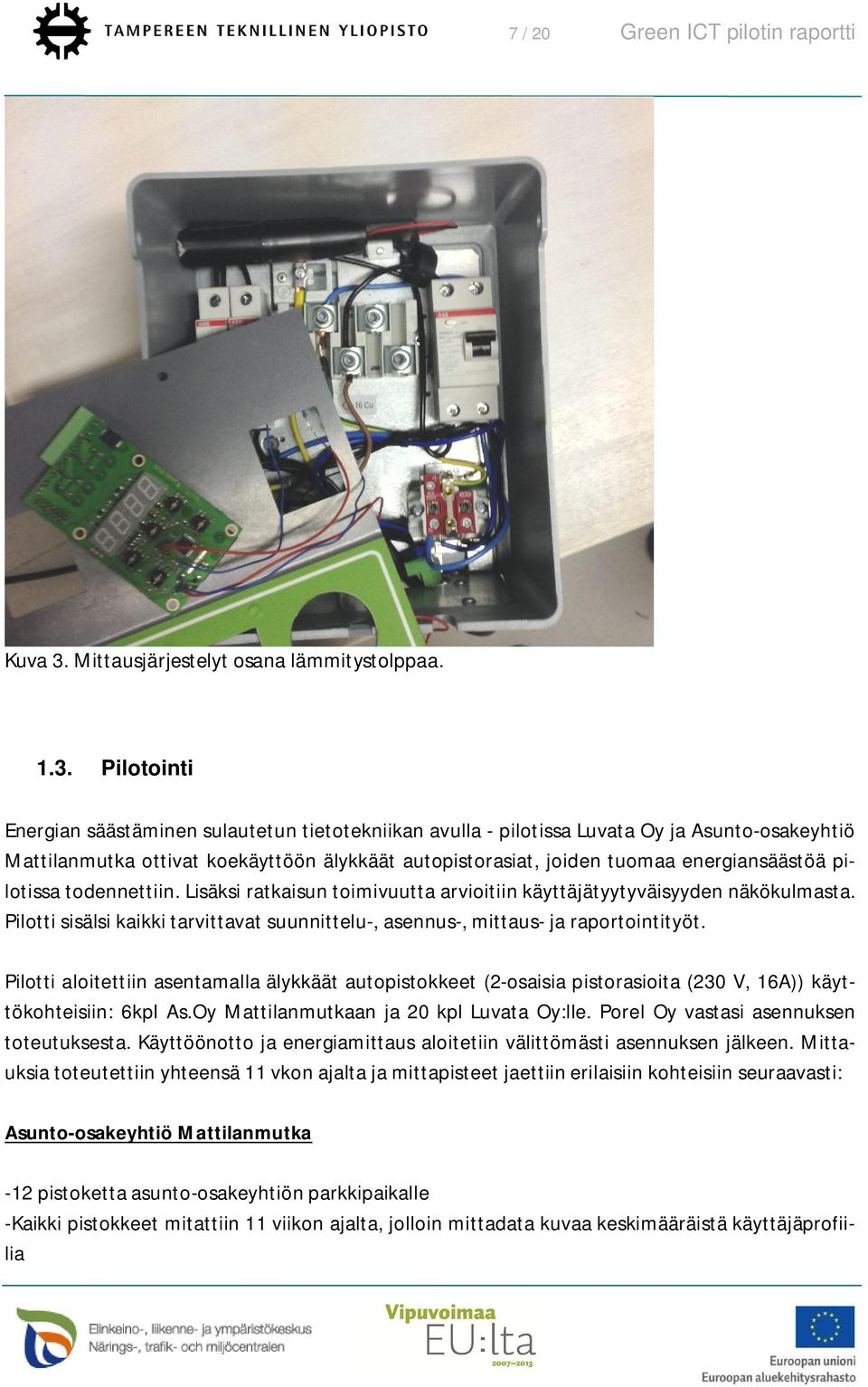 TAMPEREEN TEKNILLINEN YLIOPISTO 7 / 20 Green ICT pilotin raportti

16 Cu

Kuva 3. Mittausjärjestelyt osana lämmitystolppaa.

1.3. Pilotointi

Energian säästäminen sulautetun tietotekniikan avulla - pilotissa Luvata Oy ja Asunto-osakeyhtiö Mattilanmutka ottivat koekäyttöön älykkäät autopistorasiat, joiden tuomaa energiansäästöä pilotissa todennettiin. Lisäksi ratkaisun toimivuutta arvioitiin käyttäjätyytyväisyyden näkökulmasta. Pilotti sisälsi kaikki tarvittavat suunnittelu-, asennus-, mittaus- ja raportointityöt.

Pilotti aloitettiin asentamalla älykkäät autopistokkeet (2-osaisia pistorasioita (230 V, 16A)) käyttökohteisiin: 6kpl As.Oy Mattilanmutkaan ja 20 kpl Luvata Oy:lle. Porel Oy vastasi asennuksen toteutuksesta. Käyttöönotto ja energiamittaus aloitetiin välittömästi asennuksen jälkeen. Mittauksia toteutettiin yhteensä 11 vkon ajalta ja mittapisteet jaettiin erilaisiin kohteisiin seuraavasti:

Asunto-osakeyhtiö Mattilanmutka

-12 pistoketta asunto-osakeyhtiön parkkipaikalle
-Kaikki pistokkeet mitattiin 11 viikon ajalta, jolloin mittadata kuvaa keskimääräistä käyttäjäprofiilia

Elinkeino-, liikenne- ja ympäristökeskus
Närings-, trafik- och miljöcentralen

Vipuvoimaa
EU:lta
2007–2013

Euroopan unioni
Euroopan aluekehitysrahasto